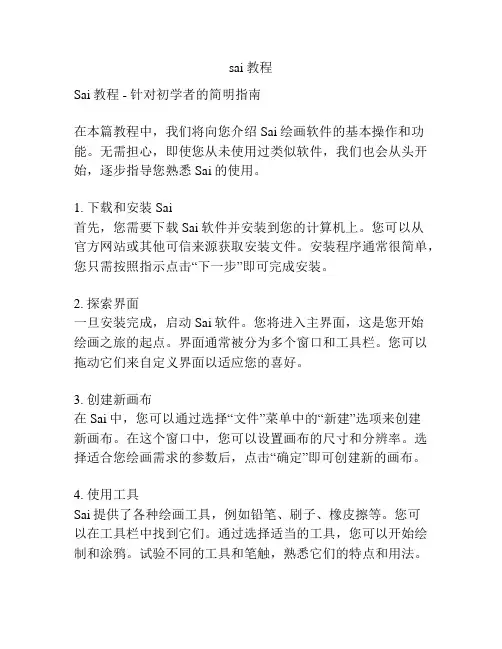 sai 教程

Sai 教程 - 针对初学者的简明指南

在本篇教程中，我们将向您介绍 Sai 绘画软件的基本操作和功能。无需担心，即使您从未使用过类似软件，我们也会从头开始，逐步指导您熟悉 Sai 的使用。

1. 下载和安装 Sai
首先，您需要下载 Sai 软件并安装到您的计算机上。您可以从官方网站或其他可信来源获取安装文件。安装程序通常很简单，您只需按照指示点击“下一步”即可完成安装。

2. 探索界面
一旦安装完成，启动 Sai 软件。您将进入主界面，这是您开始绘画之旅的起点。界面通常被分为多个窗口和工具栏。您可以拖动它们来自定义界面以适应您的喜好。

3. 创建新画布
在 Sai 中，您可以通过选择“文件”菜单中的“新建”选项来创建新画布。在这个窗口中，您可以设置画布的尺寸和分辨率。选择适合您绘画需求的参数后，点击“确定”即可创建新的画布。

4. 使用工具
Sai 提供了各种绘画工具，例如铅笔、刷子、橡皮擦等。您可以在工具栏中找到它们。通过选择适当的工具，您可以开始绘制和涂鸦。试验不同的工具和笔触，熟悉它们的特点和用法。